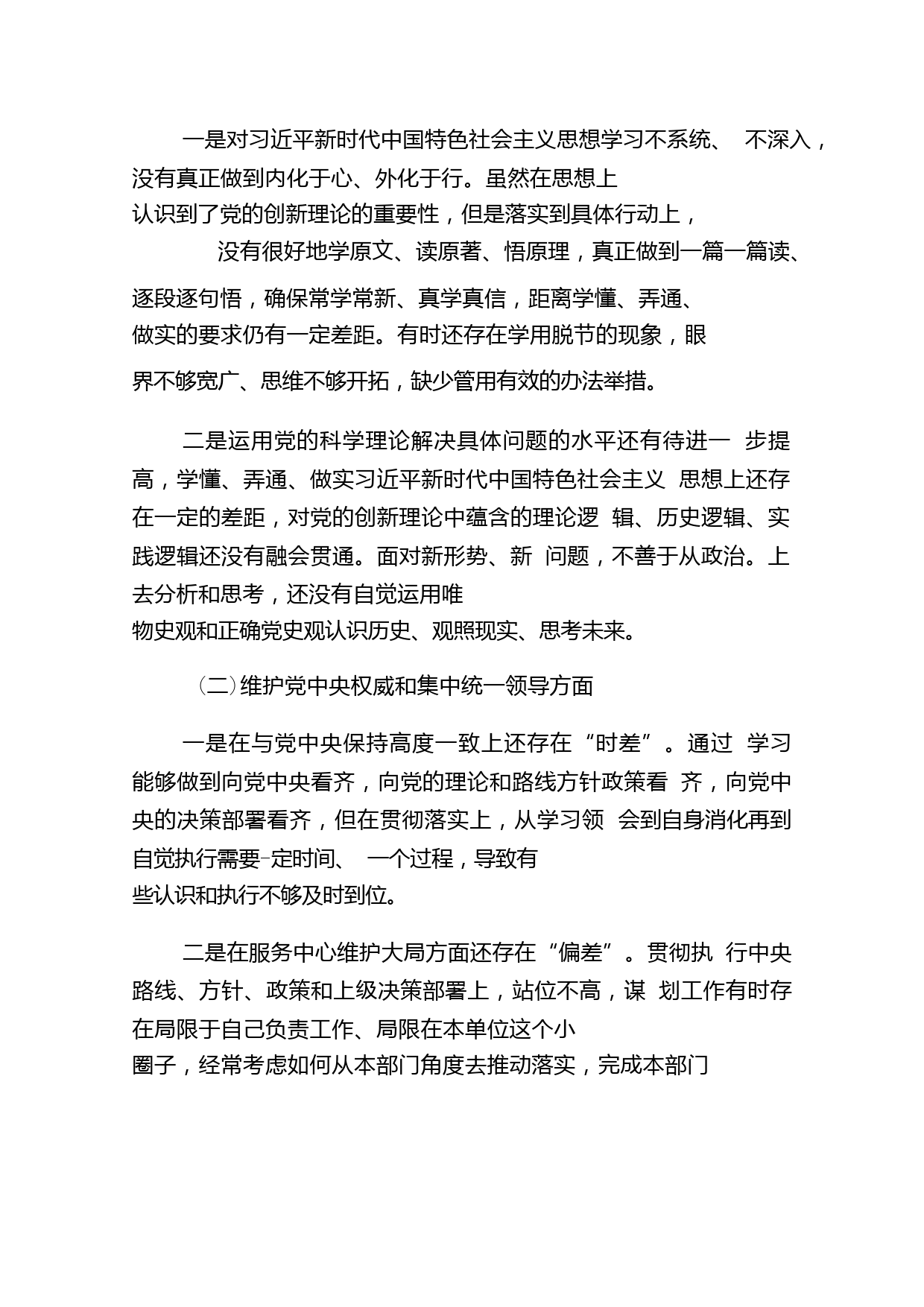 一是对习近平新时代中国特色社会主义思想学习不系统、 不深入，没有真正做到内化于心、外化于行。虽然在思想上认识到了党的创新理论的重要性，但是落实到具体行动上，没有很好地学原文、读原著、悟原理，真正做到一篇一篇读、逐段逐句悟，确保常学常新、真学真信，距离学懂、弄通、做实的要求仍有一定差距。有时还存在学用脱节的现象，眼界不够宽广、思维不够开拓，缺少管用有效的办法举措。

二是运用党的科学理论解决具体问题的水平还有待进一 步提高，学懂、弄通、做实习近平新时代中国特色社会主义 思想上还存在一定的差距，对党的创新理论中蕴含的理论逻 辑、历史逻辑、实践逻辑还没有融会贯通。面对新形势、新 问题，不善于从政治。上去分析和思考，还没有自觉运用唯物史观和正确党史观认识历史、观照现实、思考未来。

（二）维护党中央权威和集中统一领导方面

一是在与党中央保持高度一致上还存在“时差”。通过 学习能够做到向党中央看齐，向党的理论和路线方针政策看 齐，向党中央的决策部署看齐，但在贯彻落实上，从学习领 会到自身消化再到自觉执行需要-定时间、 一个过程，导致有些认识和执行不够及时到位。

二是在服务中心维护大局方面还存在“偏差”。贯彻执 行中央路线、方针、政策和上级决策部署上，站位不高，谋 划工作有时存在局限于自己负责工作、局限在本单位这个小圈子，经常考虑如何从本部门角度去推动落实，完成本部门